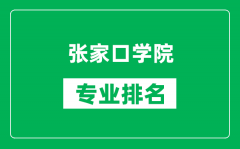 张家口学院

专业排名